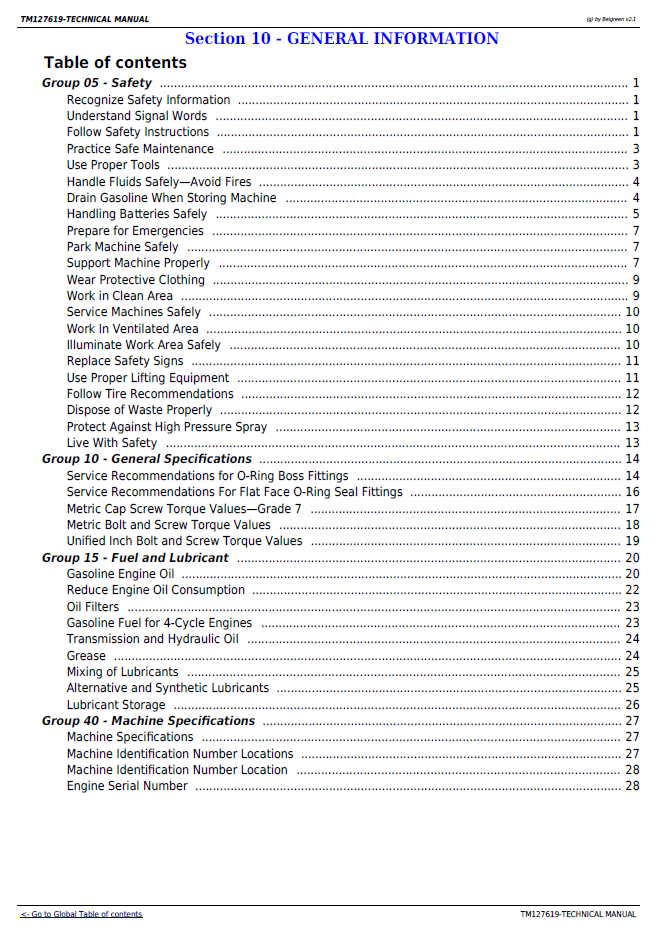 TM127619-TECHNICAL MANUAL

(g) by Belgreen v2.1

Section 10 - GENERAL INFORMATION

Table of contents

Group 05 - Safety 1
Recognize Safety Information 1
Understand Signal Words 1
Follow Safety Instructions 1
Practice Safe Maintenance 3
Use Proper Tools 3
Handle Fluids Safely—Avoid Fires 4
Drain Gasoline When Storing Machine 4
Handling Batteries Safely 5
Prepare for Emergencies 7
Park Machine Safely 7
Support Machine Properly 7
Wear Protective Clothing 9
Work in Clean Area 9
Service Machines Safely 10
Work In Ventilated Area 10
Illuminate Work Area Safely 10
Replace Safety Signs 11
Use Proper Lifting Equipment 11
Follow Tire Recommendations 12
Dispose of Waste Properly 12
Protect Against High Pressure Spray 13
Live With Safety 13
Group 10 - General Specifications 14
Service Recommendations for O-Ring Boss Fittings 14
Service Recommendations For Flat Face O-Ring Seal Fittings 16
Metric Cap Screw Torque Values—Grade 7 17
Metric Bolt and Screw Torque Values 18
Unified Inch Bolt and Screw Torque Values 19
Group 15 - Fuel and Lubricant 20
Gasoline Engine Oil 20
Reduce Engine Oil Consumption 22
Oil Filters 23
Gasoline Fuel for 4-Cycle Engines 23
Transmission and Hydraulic Oil 24
Grease 24
Mixing of Lubricants 25
Alternative and Synthetic Lubricants 25
Lubricant Storage 26
Group 40 - Machine Specifications 27
Machine Specifications 27
Machine Identification Number Locations 27
Machine Identification Number Location 28
Engine Serial Number 28

<- Go to Global Table of contents

TM127619-TECHNICAL MANUAL